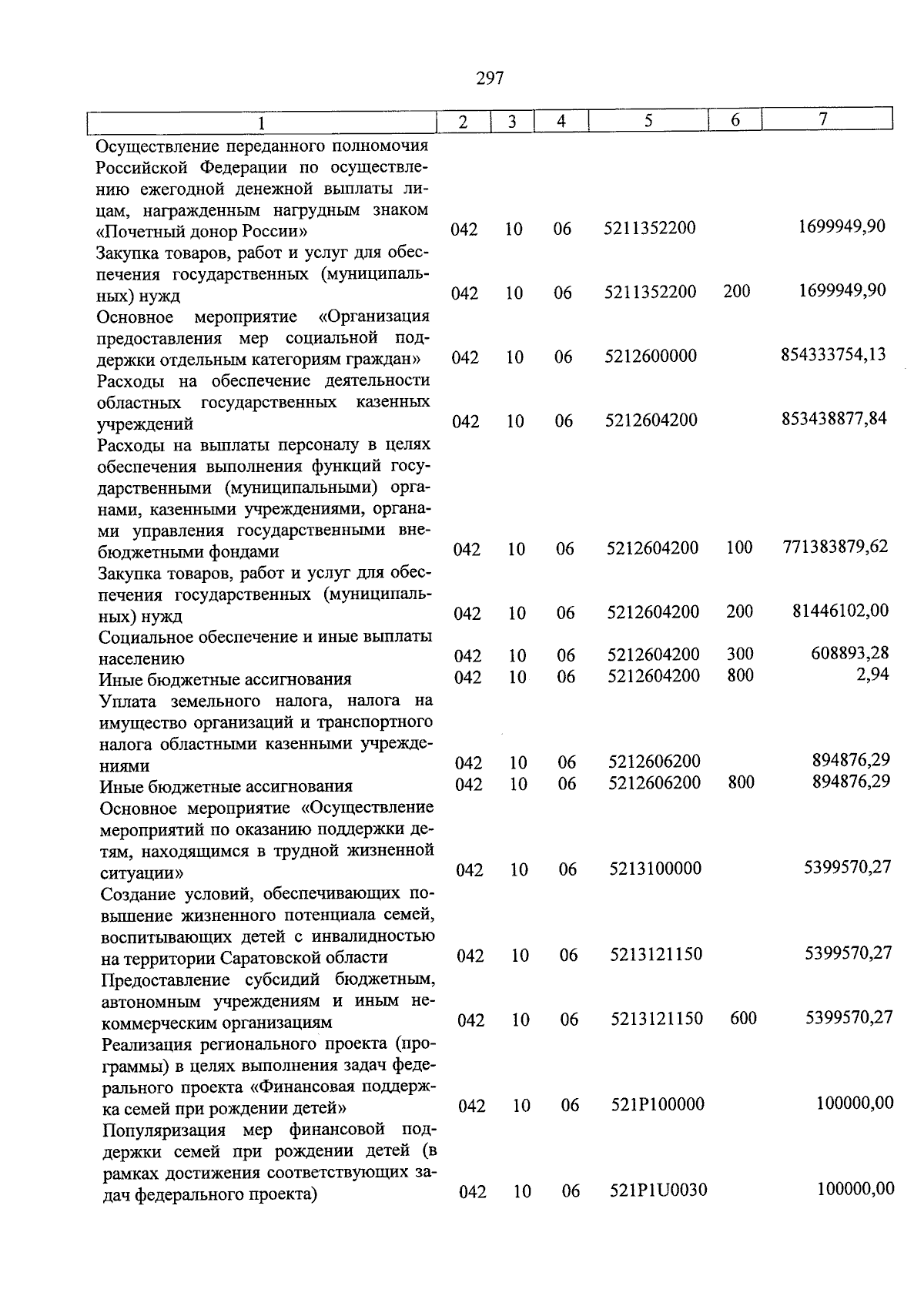 297

| 1 | 2 | 3 | 4 | 5 | 6 | 7 |
|---|---|---|---|---|---|---|
| Осуществление переданного полномочия Российской Федерации по осуществлению ежегодной денежной выплаты лицам, награжденным нагрудным знаком «Почетный донор России» | 042 | 10 | 06 | 5211352200 | | 1699949,90 |
| Закупка товаров, работ и услуг для обеспечения государственных (муниципальных) нужд | 042 | 10 | 06 | 5211352200 | 200 | 1699949,90 |
| Основное мероприятие «Организация предоставления мер социальной поддержки отдельным категориям граждан» | 042 | 10 | 06 | 5212600000 | | 854333754,13 |
| Расходы на обеспечение деятельности областных государственных казенных учреждений | 042 | 10 | 06 | 5212604200 | | 853438877,84 |
| Расходы на выплаты персоналу в целях обеспечения выполнения функций государственными (муниципальными) органами, казенными учреждениями, органами управления государственными внебюджетными фондами | 042 | 10 | 06 | 5212604200 | 100 | 771383879,62 |
| Закупка товаров, работ и услуг для обеспечения государственных (муниципальных) нужд | 042 | 10 | 06 | 5212604200 | 200 | 81446102,00 |
| Социальное обеспечение и иные выплаты населению | 042 | 10 | 06 | 5212604200 | 300 | 608893,28 |
| Иные бюджетные ассигнования | 042 | 10 | 06 | 5212604200 | 800 | 2,94 |
| Уплата земельного налога, налога на имущество организаций и транспортного налога областными казенными учреждениями | 042 | 10 | 06 | 5212606200 | | 894876,29 |
| Иные бюджетные ассигнования | 042 | 10 | 06 | 5212606200 | 800 | 894876,29 |
| Основное мероприятие «Осуществление мероприятий по оказанию поддержки детям, находящимся в трудной жизненной ситуации» | 042 | 10 | 06 | 5213100000 | | 5399570,27 |
| Создание условий, обеспечивающих повышение жизненного потенциала семей, воспитывающих детей с инвалидностью на территории Саратовской области | 042 | 10 | 06 | 5213121150 | | 5399570,27 |
| Предоставление субсидий бюджетным, автономным учреждениям и иным некоммерческим организациям | 042 | 10 | 06 | 5213121150 | 600 | 5399570,27 |
| Реализация регионального проекта (программы) в целях выполнения задач федерального проекта «Финансовая поддержка семей при рождении детей» | 042 | 10 | 06 | 521P100000 | | 100000,00 |
| Популяризация мер финансовой поддержки семей при рождении детей (в рамках достижения соответствующих задач федерального проекта) | 042 | 10 | 06 | 521P1U0030 | | 100000,00 |